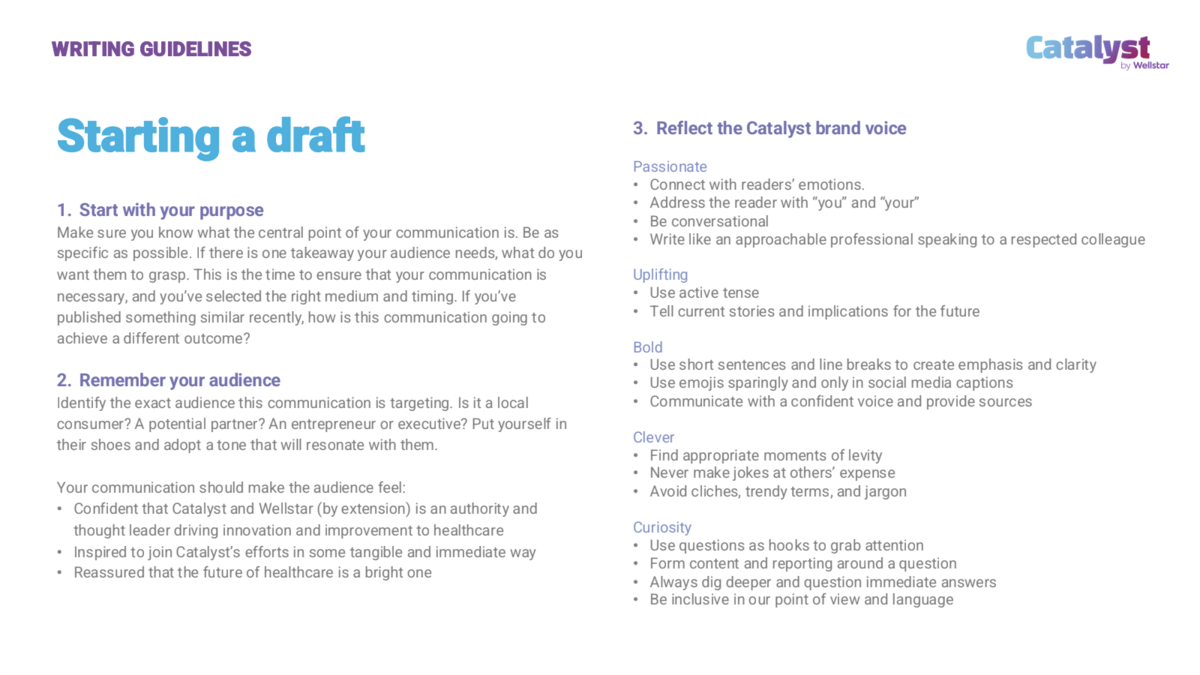 WRITING GUIDELINES

Catalyst
by Wellstar

Starting a draft

1. Start with your purpose
Make sure you know what the central point of your communication is. Be as specific as possible. If there is one takeaway your audience needs, what do you want them to grasp. This is the time to ensure that your communication is necessary, and you've selected the right medium and timing. If you've published something similar recently, how is this communication going to achieve a different outcome?

2. Remember your audience
Identify the exact audience this communication is targeting. Is it a local consumer? A potential partner? An entrepreneur or executive? Put yourself in their shoes and adopt a tone that will resonate with them.

Your communication should make the audience feel:
• Confident that Catalyst and Wellstar (by extension) is an authority and thought leader driving innovation and improvement to healthcare
• Inspired to join Catalyst's efforts in some tangible and immediate way
• Reassured that the future of healthcare is a bright one

3. Reflect the Catalyst brand voice

Passionate
• Connect with readers' emotions.
• Address the reader with "you" and "your"
• Be conversational
• Write like an approachable professional speaking to a respected colleague

Uplifting
• Use active tense
• Tell current stories and implications for the future

Bold
• Use short sentences and line breaks to create emphasis and clarity
• Use emojis sparingly and only in social media captions
• Communicate with a confident voice and provide sources

Clever
• Find appropriate moments of levity
• Never make jokes at others' expense
• Avoid cliches, trendy terms, and jargon

Curiosity
• Use questions as hooks to grab attention
• Form content and reporting around a question
• Always dig deeper and question immediate answers
• Be inclusive in our point of view and language